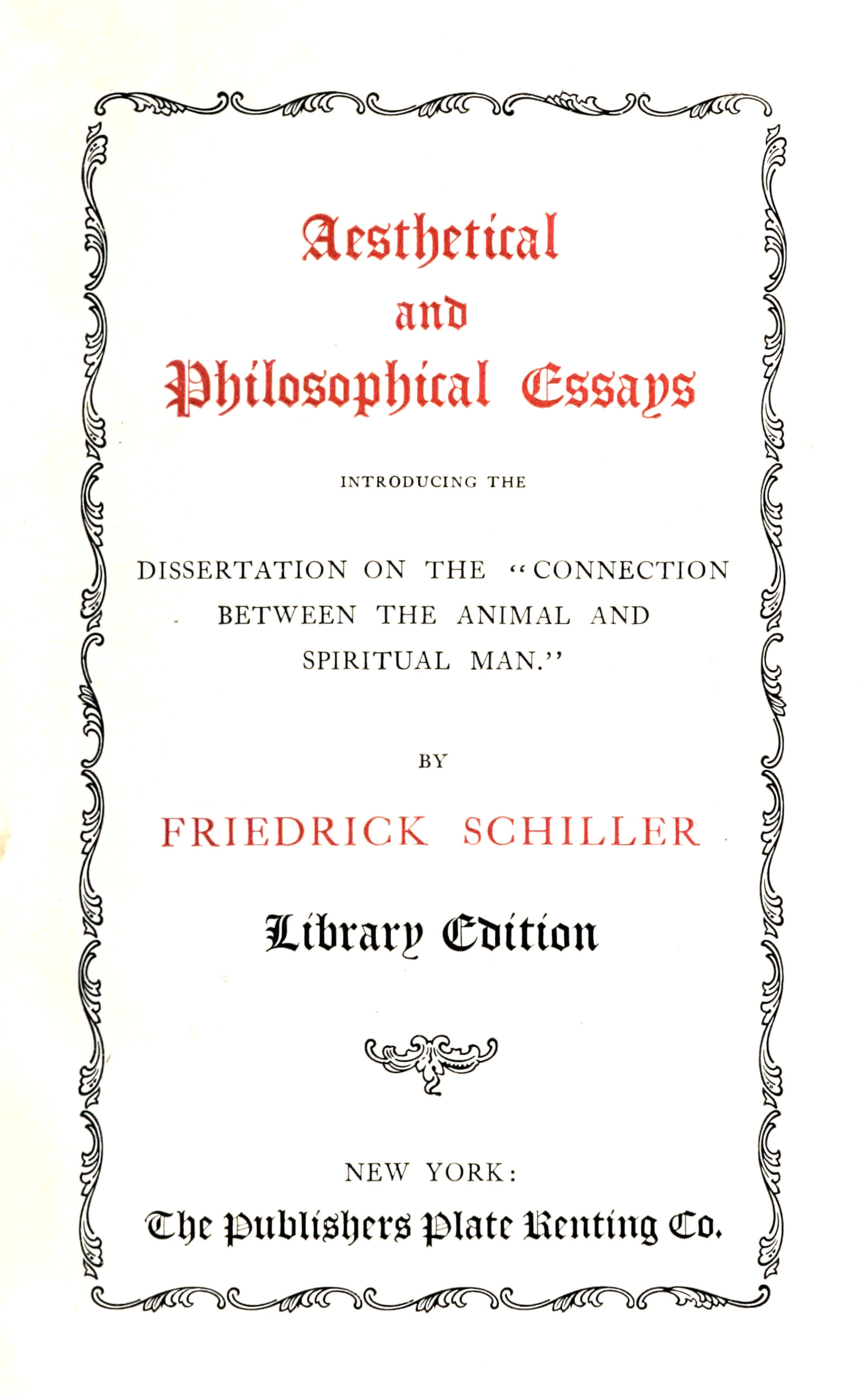 Aesthetical
and
Philosophical Essays

INTRODUCING THE

DISSERTATION ON THE "CONNECTION BETWEEN THE ANIMAL AND SPIRITUAL MAN."

BY

FRIEDRICK SCHILLER

Library Edition

NEW YORK:
The Publishers Plate Renting Co.